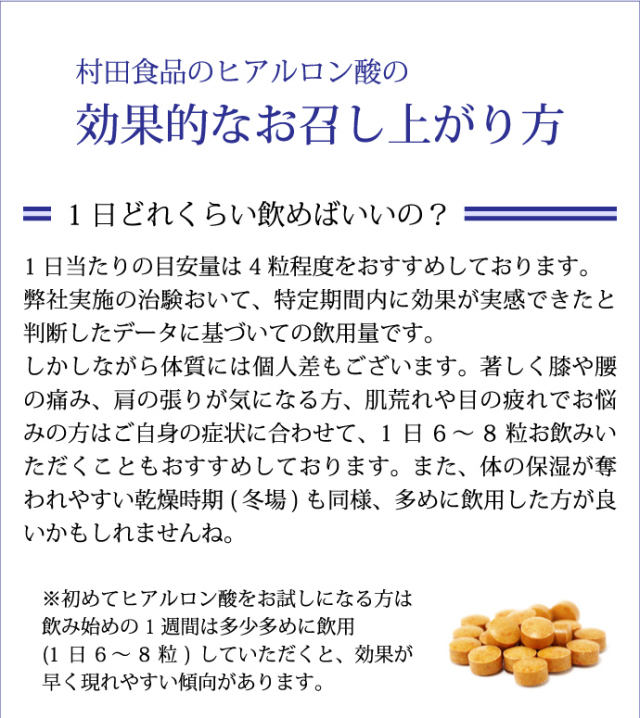 村田食品のヒアルロン酸の
効果的なお召し上がり方

1日どれくらい飲めばいいの？

1日当たりの目安量は4粒程度をおすすめしております。弊社実施の治験おいて、特定期間内に効果が実感できたと判断したデータに基づいての飲用量です。
しかしながら体質には個人差もございます。著しく膝や腰の痛み、肩の張りが気になる方、肌荒れや目の疲れでお悩みの方はご自身の症状に合わせて、1日6～8粒お飲みいただくこともおすすめしております。また、体の保湿が奪われやすい乾燥時期(冬場)も同様、多めに飲用した方が良いかもしれませんね。

※初めてヒアルロン酸をお試しになる方は飲み始めの1週間は多少多めに飲用(1日6～8粒)していただくと、効果が早く現れやすい傾向があります。